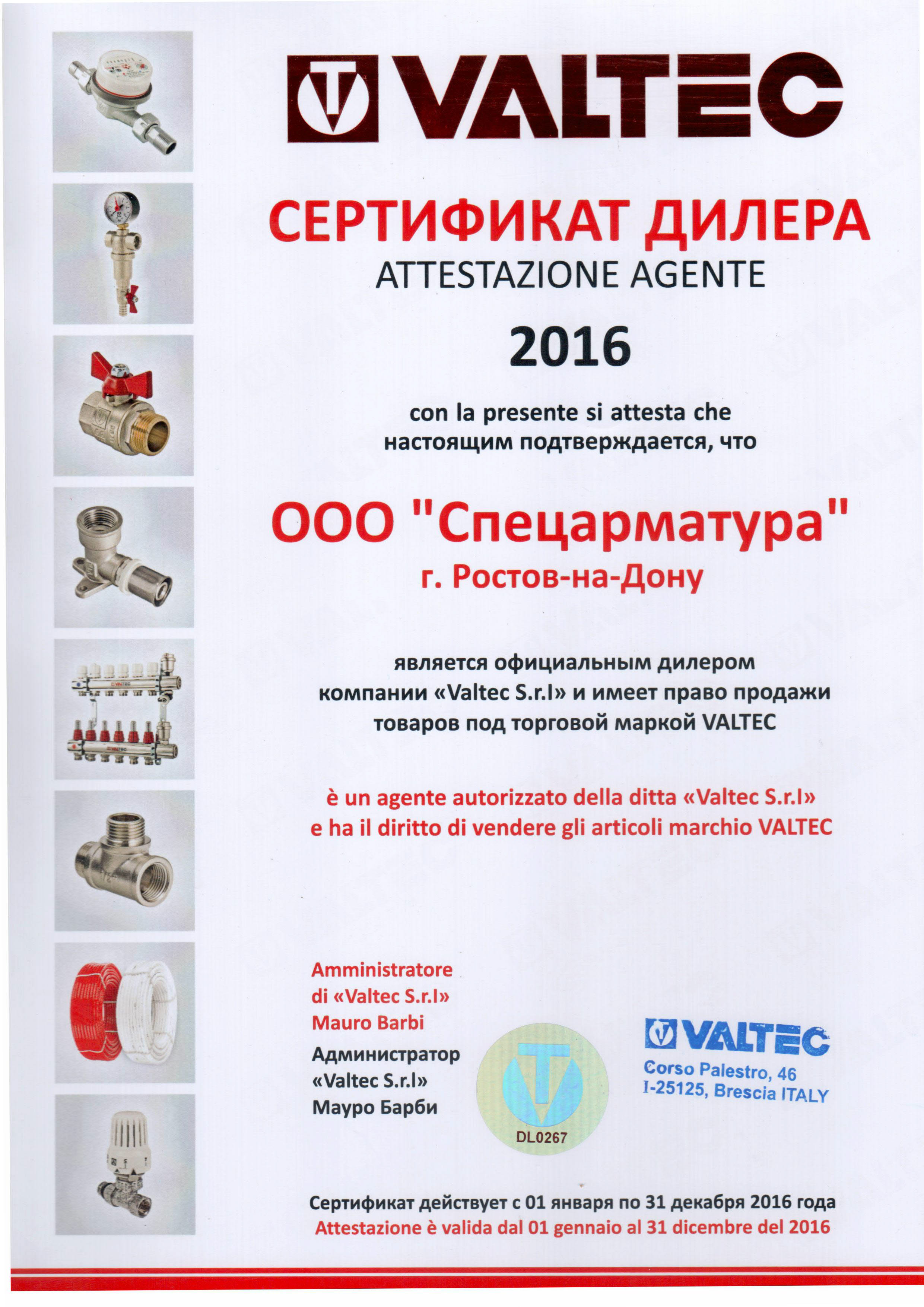 VALTEC

СЕРТИФИКАТ ДИЛЕРА
ATTESTAZIONE AGENTE

2016

con la presente si attesta che
настоящим подтверждается, что

ООО "Спецарматура"
г. Ростов-на-Дону

является официальным дилером компании «Valtec S.r.l» и имеет право продажи товаров под торговой маркой VALTEC

è un agente autorizzato della ditta «Valtec S.r.l» e ha il diritto di vendere gli articoli marchio VALTEC

Amministratore
di «Valtec S.r.l»
Mauro Barbi

Администратор
«Valtec S.r.l»
Мауро Барби

DL0267

VALTEC
Corso Palestro, 46
I-25125, Brescia ITALY

Сертификат действует с 01 января по 31 декабря 2016 года
Attestazione è valida dal 01 gennaio al 31 dicembre del 2016